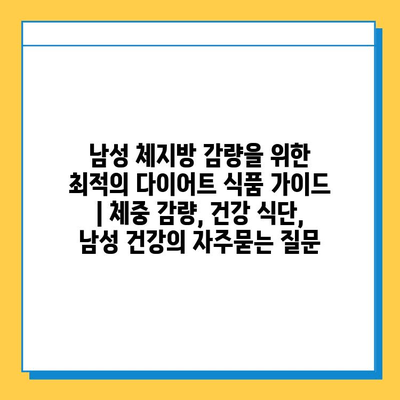 남성 체지방 감량을 위한 최적의 다이어트 식품 가이드 | 체중 감량, 건강 식단, 남성 건강의 자주묻는 질문